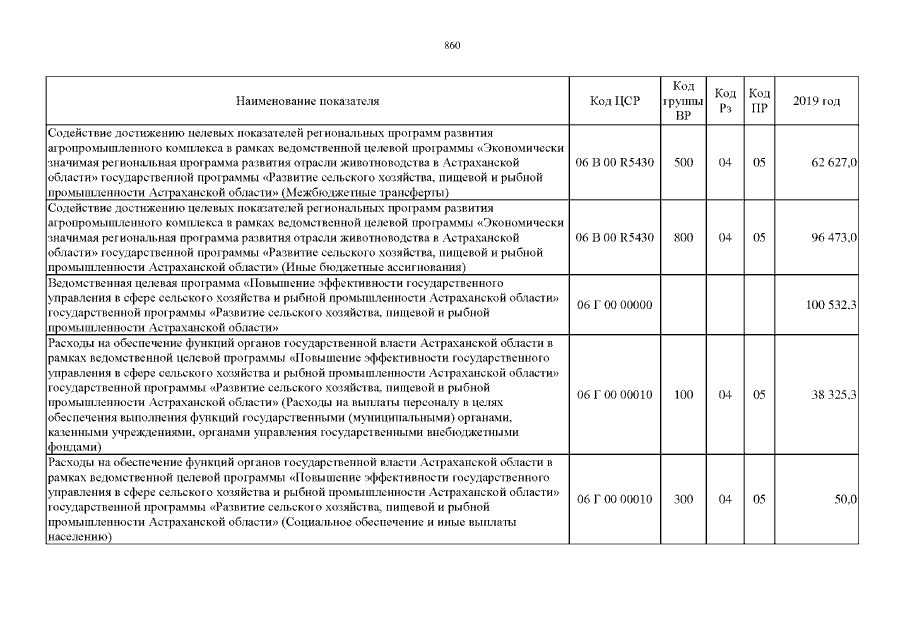 860

| Наименование показателя | Код ЦСР | Код группы ВР | Код Рз | Код ПР | 2019 год |
|---|---|---|---|---|---|
| Содействие достижению целевых показателей региональных программ развития агропромышленного комплекса в рамках ведомственной целевой программы «Экономически значимая региональная программа развития отрасли животноводства в Астраханской области» государственной программы «Развитие сельского хозяйства, пищевой и рыбной промышленности Астраханской области» (Межбюджетные трансферты) | 06 В 00 R5430 | 500 | 04 | 05 | 62 627,0 |
| Содействие достижению целевых показателей региональных программ развития агропромышленного комплекса в рамках ведомственной целевой программы «Экономически значимая региональная программа развития отрасли животноводства в Астраханской области» государственной программы «Развитие сельского хозяйства, пищевой и рыбной промышленности Астраханской области» (Иные бюджетные ассигнования) | 06 В 00 R5430 | 800 | 04 | 05 | 96 473,0 |
| Ведомственная целевая программа «Повышение эффективности государственного управления в сфере сельского хозяйства и рыбной промышленности Астраханской области» государственной программы «Развитие сельского хозяйства, пищевой и рыбной промышленности Астраханской области» | 06 Г 00 00000 | | | | 100 532,3 |
| Расходы на обеспечение функций органов государственной власти Астраханской области в рамках ведомственной целевой программы «Повышение эффективности государственного управления в сфере сельского хозяйства и рыбной промышленности Астраханской области» государственной программы «Развитие сельского хозяйства, пищевой и рыбной промышленности Астраханской области» (Расходы на выплаты персоналу в целях обеспечения выполнения функций государственными (муниципальными) органами, казенными учреждениями, органами управления государственными внебюджетными фондами) | 06 Г 00 00010 | 100 | 04 | 05 | 38 325,3 |
| Расходы на обеспечение функций органов государственной власти Астраханской области в рамках ведомственной целевой программы «Повышение эффективности государственного управления в сфере сельского хозяйства и рыбной промышленности Астраханской области» государственной программы «Развитие сельского хозяйства, пищевой и рыбной промышленности Астраханской области» (Социальное обеспечение и иные выплаты населению) | 06 Г 00 00010 | 300 | 04 | 05 | 50,0 |